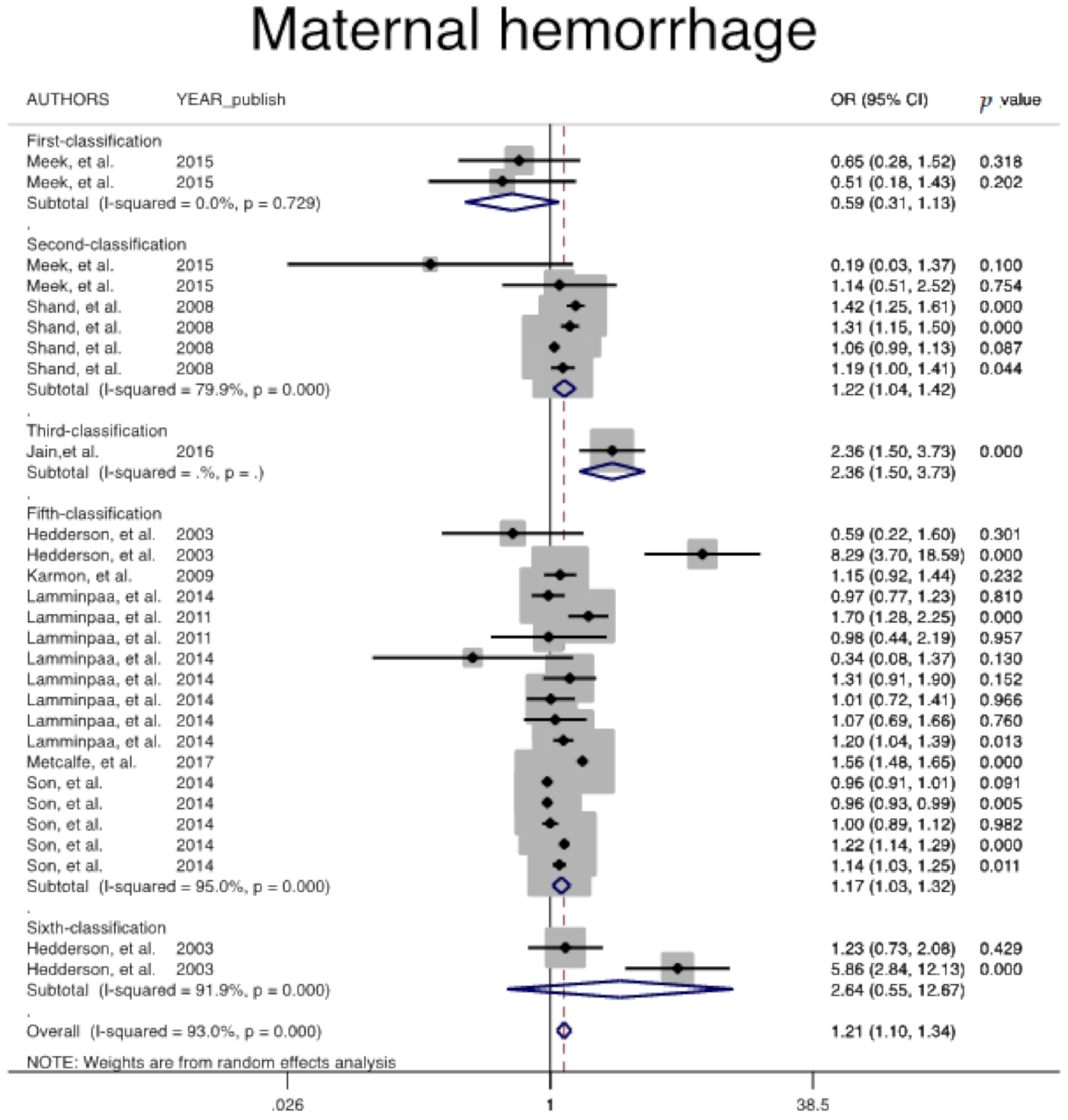 Maternal hemorrhage

| AUTHORS | YEAR_publish | OR (95% CI) | $p$ value |
|---|---|---|---|
| First-classification | | | |
| Meek, et al. | 2015 | 0.65 (0.28, 1.52) | 0.318 |
| Meek, et al. | 2015 | 0.51 (0.18, 1.43) | 0.202 |
| Subtotal (I-squared = 0.0%, p = 0.729) | | 0.59 (0.31, 1.13) | |
| . | | | |
| Second-classification | | | |
| Meek, et al. | 2015 | 0.19 (0.03, 1.37) | 0.100 |
| Meek, et al. | 2015 | 1.14 (0.51, 2.52) | 0.754 |
| Shand, et al. | 2008 | 1.42 (1.25, 1.61) | 0.000 |
| Shand, et al. | 2008 | 1.31 (1.15, 1.50) | 0.000 |
| Shand, et al. | 2008 | 1.06 (0.99, 1.13) | 0.087 |
| Shand, et al. | 2008 | 1.19 (1.00, 1.41) | 0.044 |
| Subtotal (I-squared = 79.9%, p = 0.000) | | 1.22 (1.04, 1.42) | |
| . | | | |
| Third-classification | | | |
| Jain,et al. | 2016 | 2.36 (1.50, 3.73) | 0.000 |
| Subtotal (I-squared = .%, p = .) | | 2.36 (1.50, 3.73) | |
| . | | | |
| Fifth-classification | | | |
| Hedderson, et al. | 2003 | 0.59 (0.22, 1.60) | 0.301 |
| Hedderson, et al. | 2003 | 8.29 (3.70, 18.59) | 0.000 |
| Karmon, et al. | 2009 | 1.15 (0.92, 1.44) | 0.232 |
| Lamminpaa, et al. | 2014 | 0.97 (0.77, 1.23) | 0.810 |
| Lamminpaa, et al. | 2011 | 1.70 (1.28, 2.25) | 0.000 |
| Lamminpaa, et al. | 2011 | 0.98 (0.44, 2.19) | 0.957 |
| Lamminpaa, et al. | 2014 | 0.34 (0.08, 1.37) | 0.130 |
| Lamminpaa, et al. | 2014 | 1.31 (0.91, 1.90) | 0.152 |
| Lamminpaa, et al. | 2014 | 1.01 (0.72, 1.41) | 0.966 |
| Lamminpaa, et al. | 2014 | 1.07 (0.69, 1.66) | 0.760 |
| Lamminpaa, et al. | 2014 | 1.20 (1.04, 1.39) | 0.013 |
| Metcalfe, et al. | 2017 | 1.56 (1.48, 1.65) | 0.000 |
| Son, et al. | 2014 | 0.96 (0.91, 1.01) | 0.091 |
| Son, et al. | 2014 | 0.96 (0.93, 0.99) | 0.005 |
| Son, et al. | 2014 | 1.00 (0.89, 1.12) | 0.982 |
| Son, et al. | 2014 | 1.22 (1.14, 1.29) | 0.000 |
| Son, et al. | 2014 | 1.14 (1.03, 1.25) | 0.011 |
| Subtotal (I-squared = 95.0%, p = 0.000) | | 1.17 (1.03, 1.32) | |
| . | | | |
| Sixth-classification | | | |
| Hedderson, et al. | 2003 | 1.23 (0.73, 2.08) | 0.429 |
| Hedderson, et al. | 2003 | 5.86 (2.84, 12.13) | 0.000 |
| Subtotal (I-squared = 91.9%, p = 0.000) | | 2.64 (0.55, 12.67) | |
| . | | | |
| Overall (I-squared = 93.0%, p = 0.000) | | 1.21 (1.10, 1.34) | |

NOTE: Weights are from random effects analysis

.026 1 38.5